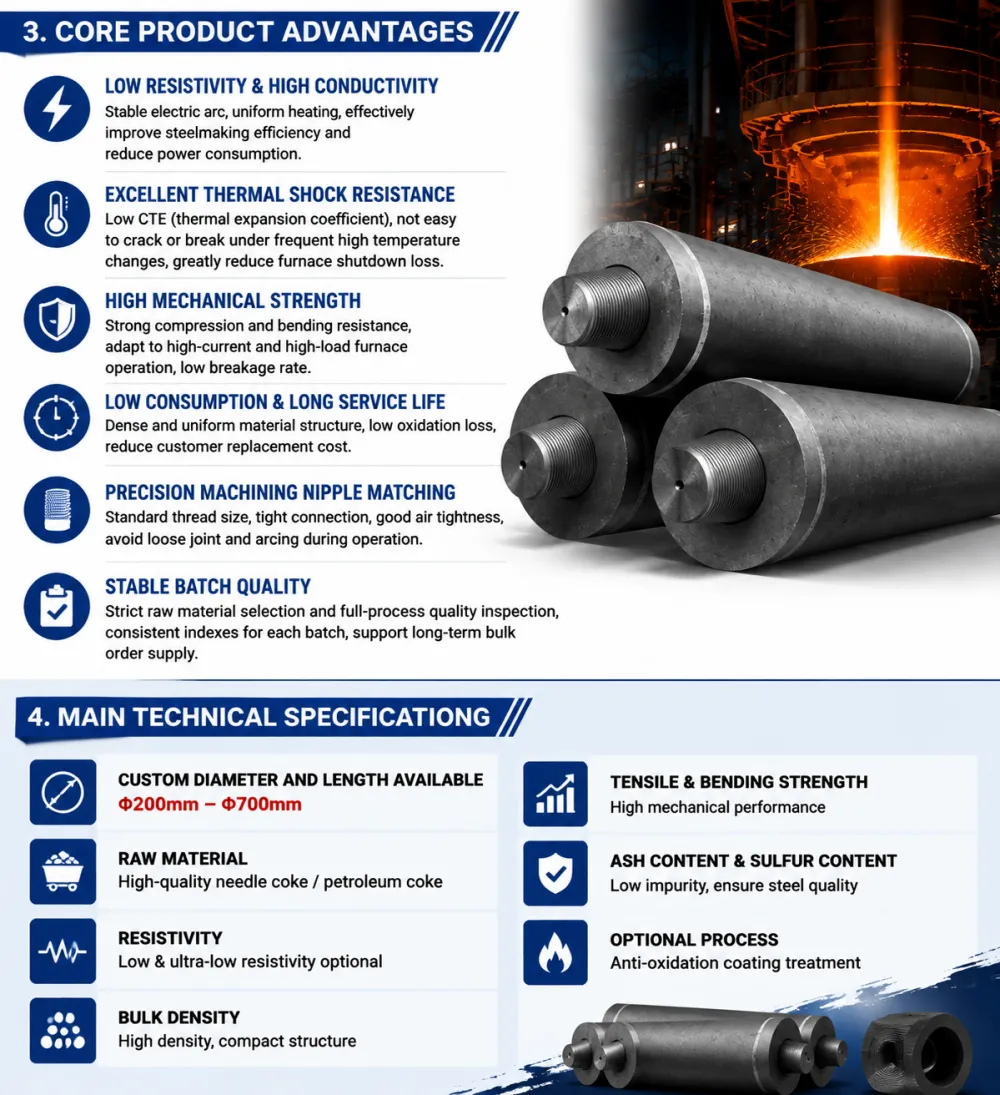 3. CORE PRODUCT ADVANTAGES

LOW RESISTIVITY & HIGH CONDUCTIVITY
Stable electric arc, uniform heating, effectively improve steelmaking efficiency and reduce power consumption.

EXCELLENT THERMAL SHOCK RESISTANCE
Low CTE (thermal expansion coefficient), not easy to crack or break under frequent high temperature changes, greatly reduce furnace shutdown loss.

HIGH MECHANICAL STRENGTH
Strong compression and bending resistance, adapt to high-current and high-load furnace operation, low breakage rate.

LOW CONSUMPTION & LONG SERVICE LIFE
Dense and uniform material structure, low oxidation loss, reduce customer replacement cost.

PRECISION MACHINING NIPPLE MATCHING
Standard thread size, tight connection, good air tightness, avoid loose joint and arcing during operation.

STABLE BATCH QUALITY
Strict raw material selection and full-process quality inspection, consistent indexes for each batch, support long-term bulk order supply.

4. MAIN TECHNICAL SPECIFICATIONG

CUSTOM DIAMETER AND LENGTH AVAILABLE
Φ200mm – Φ700mm

RAW MATERIAL
High-quality needle coke / petroleum coke

RESISTIVITY
Low & ultra-low resistivity optional

BULK DENSITY
High density, compact structure

TENSILE & BENDING STRENGTH
High mechanical performance

ASH CONTENT & SULFUR CONTENT
Low impurity, ensure steel quality

OPTIONAL PROCESS
Anti-oxidation coating treatment